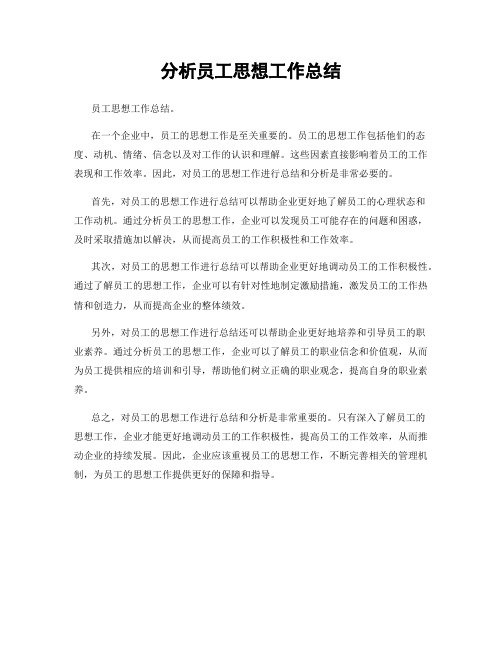 分析员工思想工作总结

员工思想工作总结。

在一个企业中，员工的思想工作是至关重要的。员工的思想工作包括他们的态度、动机、情绪、信念以及对工作的认识和理解。这些因素直接影响着员工的工作表现和工作效率。因此，对员工的思想工作进行总结和分析是非常必要的。

首先，对员工的思想工作进行总结可以帮助企业更好地了解员工的心理状态和工作动机。通过分析员工的思想工作，企业可以发现员工可能存在的问题和困惑，及时采取措施加以解决，从而提高员工的工作积极性和工作效率。

其次，对员工的思想工作进行总结可以帮助企业更好地调动员工的工作积极性。通过了解员工的思想工作，企业可以有针对性地制定激励措施，激发员工的工作热情和创造力，从而提高企业的整体绩效。

另外，对员工的思想工作进行总结还可以帮助企业更好地培养和引导员工的职业素养。通过分析员工的思想工作，企业可以了解员工的职业信念和价值观，从而为员工提供相应的培训和引导，帮助他们树立正确的职业观念，提高自身的职业素养。

总之，对员工的思想工作进行总结和分析是非常重要的。只有深入了解员工的思想工作，企业才能更好地调动员工的工作积极性，提高员工的工作效率，从而推动企业的持续发展。因此，企业应该重视员工的思想工作，不断完善相关的管理机制，为员工的思想工作提供更好的保障和指导。